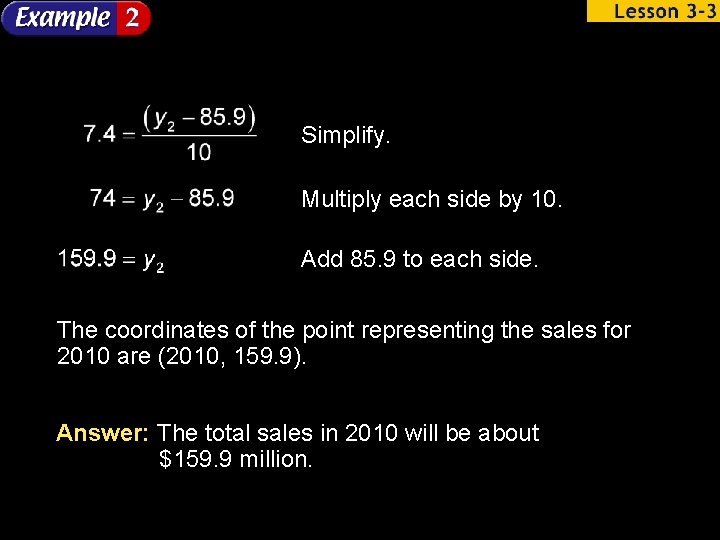 Example 2

Lesson 3-3

$7.4 = \frac{(y_2 - 85.9)}{10}$ Simplify.

$74 = y_2 - 85.9$ Multiply each side by 10.

$159.9 = y_2$ Add 85.9 to each side.

The coordinates of the point representing the sales for 2010 are (2010, 159.9).

Answer: The total sales in 2010 will be about $159.9 million.